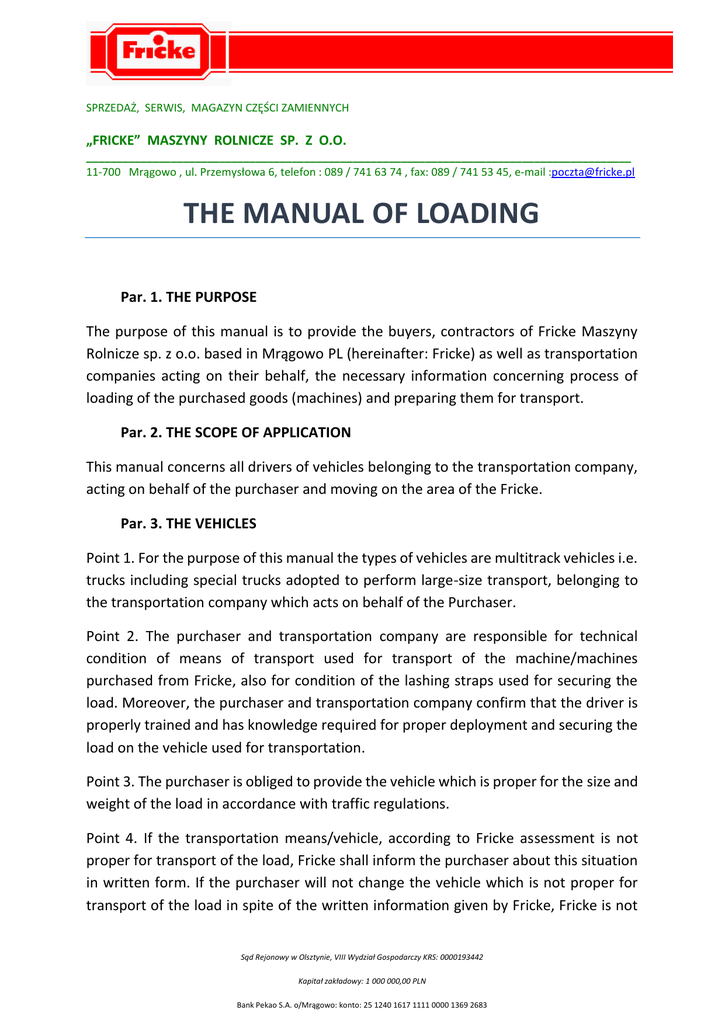 Fricke

SPRZEDAŻ, SERWIS, MAGAZYN CZĘŚCI ZAMIENNYCH

„FRICKE" MASZYNY ROLNICZE SP. Z O.O.

11-700 Mrągowo , ul. Przemysłowa 6, telefon : 089 / 741 63 74 , fax: 089 / 741 53 45, e-mail :poczta@fricke.pl

THE MANUAL OF LOADING

Par. 1. THE PURPOSE

The purpose of this manual is to provide the buyers, contractors of Fricke Maszyny Rolnicze sp. z o.o. based in Mrągowo PL (hereinafter: Fricke) as well as transportation companies acting on their behalf, the necessary information concerning process of loading of the purchased goods (machines) and preparing them for transport.

Par. 2. THE SCOPE OF APPLICATION

This manual concerns all drivers of vehicles belonging to the transportation company, acting on behalf of the purchaser and moving on the area of the Fricke.

Par. 3. THE VEHICLES

Point 1. For the purpose of this manual the types of vehicles are multitrack vehicles i.e. trucks including special trucks adopted to perform large-size transport, belonging to the transportation company which acts on behalf of the Purchaser.

Point 2. The purchaser and transportation company are responsible for technical condition of means of transport used for transport of the machine/machines purchased from Fricke, also for condition of the lashing straps used for securing the load. Moreover, the purchaser and transportation company confirm that the driver is properly trained and has knowledge required for proper deployment and securing the load on the vehicle used for transportation.

Point 3. The purchaser is obliged to provide the vehicle which is proper for the size and weight of the load in accordance with traffic regulations.

Point 4. If the transportation means/vehicle, according to Fricke assessment is not proper for transport of the load, Fricke shall inform the purchaser about this situation in written form. If the purchaser will not change the vehicle which is not proper for transport of the load in spite of the written information given by Fricke, Fricke is not

Sąd Rejonowy w Olsztynie, VIII Wydział Gospodarczy KRS: 0000193442

Kapitał zakładowy: 1 000 000,00 PLN

Bank Pekao S.A. o/Mrągowo: konto: 25 1240 1617 1111 0000 1369 2683